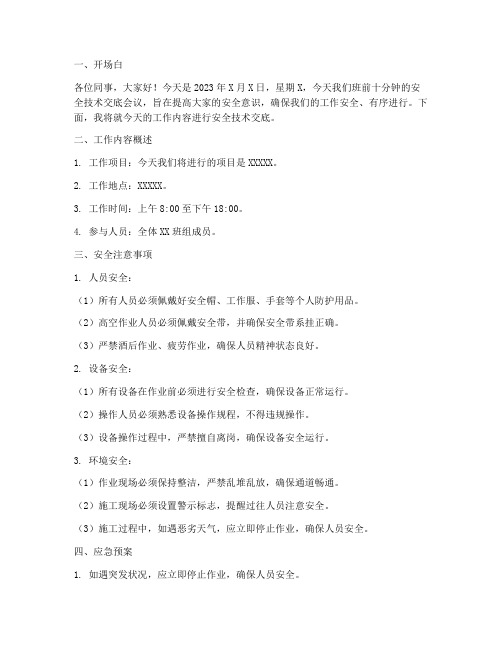 一、开场白

各位同事，大家好！今天是 2023 年 X 月 X 日，星期 X，今天我们班前十分钟的安全技术交底会议，旨在提高大家的安全意识，确保我们的工作安全、有序进行。下面，我将就今天的工作内容进行安全技术交底。

二、工作内容概述

1. 工作项目：今天我们将进行的项目是 XXXXX。

2. 工作地点：XXXXX。

3. 工作时间：上午 8:00 至下午 18:00。

4. 参与人员：全体 XX 班组成员。

三、安全注意事项

1. 人员安全：

（1）所有人员必须佩戴好安全帽、工作服、手套等个人防护用品。

（2）高空作业人员必须佩戴安全带，并确保安全带系挂正确。

（3）严禁酒后作业、疲劳作业，确保人员精神状态良好。

2. 设备安全：

（1）所有设备在作业前必须进行安全检查，确保设备正常运行。

（2）操作人员必须熟悉设备操作规程，不得违规操作。

（3）设备操作过程中，严禁擅自离岗，确保设备安全运行。

3. 环境安全：

（1）作业现场必须保持整洁，严禁乱堆乱放，确保通道畅通。

（2）施工现场必须设置警示标志，提醒过往人员注意安全。

（3）施工过程中，如遇恶劣天气，应立即停止作业，确保人员安全。

四、应急预案

1. 如遇突发状况，应立即停止作业，确保人员安全。